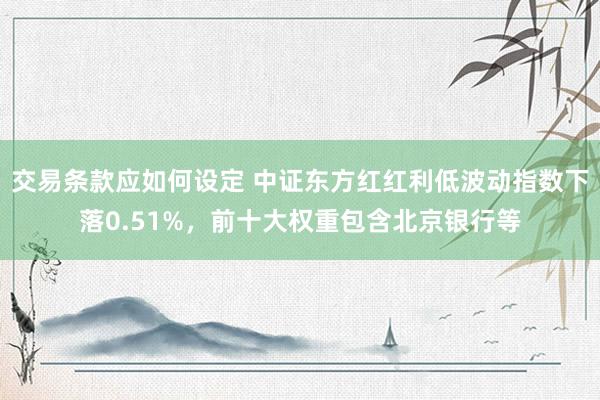 交易条款应如何设定 中证东方红红利低波动指数下落0.51%，前十大权重包含北京银行等